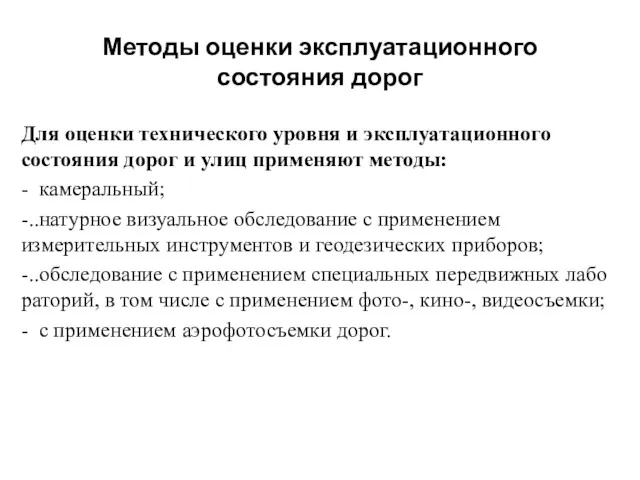 Методы оценки эксплуатационного состояния дорог

Для оценки технического уровня и эксплуатационного состояния дорог и улиц применяют методы:

- камеральный;

-..натурное визуальное обследование с применением измерительных инструментов и геодезических приборов;

-..обследование с применением специальных передвижных лабо раторий, в том числе с применением фото-, кино-, видеосъемки;

- с применением аэрофотосъемки дорог.